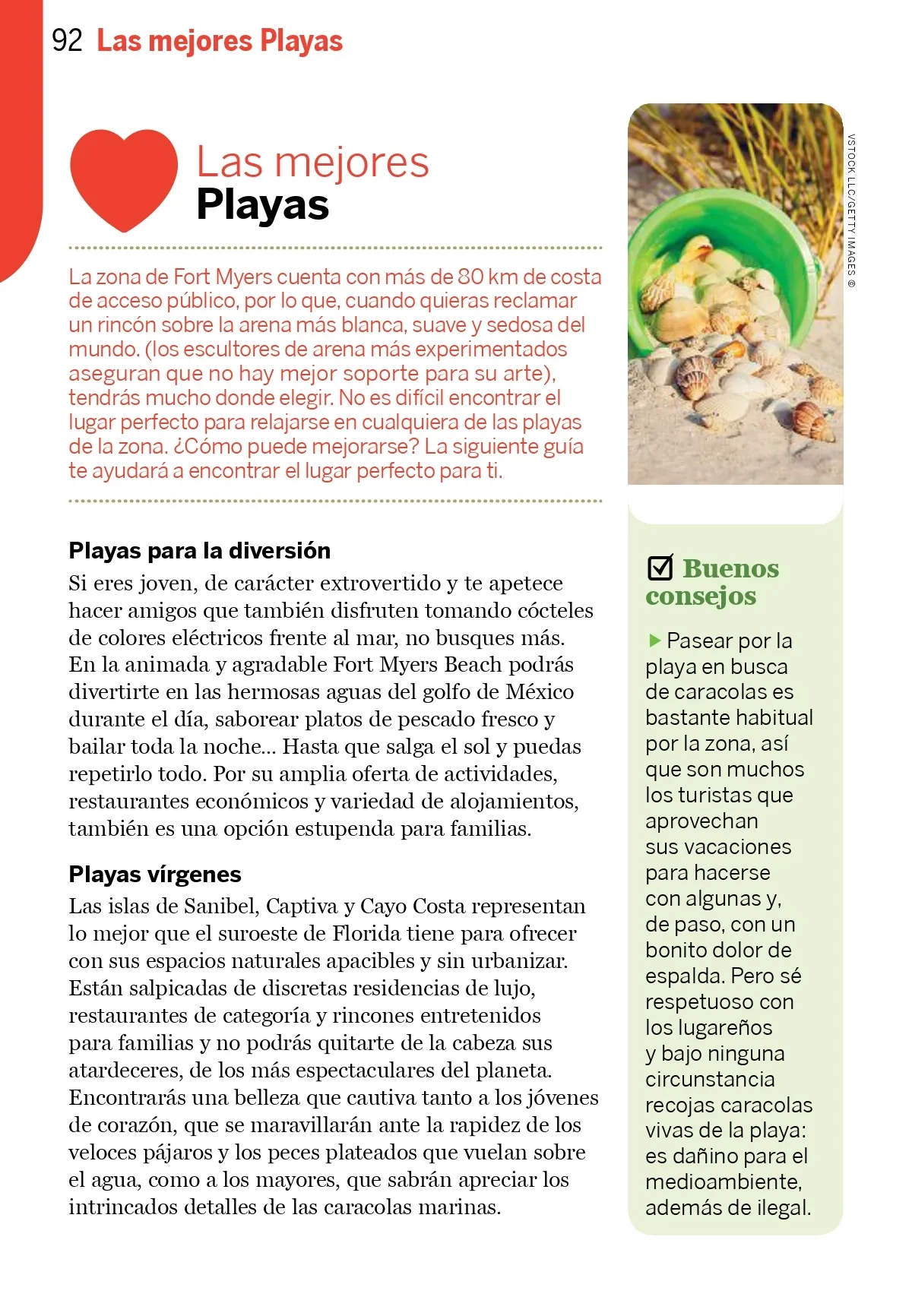 92 Las mejores Playas

Las mejores
Playas

La zona de Fort Myers cuenta con más de 80 km de costa de acceso público, por lo que, cuando quieras reclamar un rincón sobre la arena más blanca, suave y sedosa del mundo. (los escultores de arena más experimentados aseguran que no hay mejor soporte para su arte), tendrás mucho donde elegir. No es difícil encontrar el lugar perfecto para relajarse en cualquiera de las playas de la zona. ¿Cómo puede mejorarse? La siguiente guía te ayudará a encontrar el lugar perfecto para ti.

Playas para la diversión
Si eres joven, de carácter extrovertido y te apetece hacer amigos que también disfruten tomando cócteles de colores eléctricos frente al mar, no busques más. En la animada y agradable Fort Myers Beach podrás divertirte en las hermosas aguas del golfo de México durante el día, saborear platos de pescado fresco y bailar toda la noche... Hasta que salga el sol y puedas repetirlo todo. Por su amplia oferta de actividades, restaurantes económicos y variedad de alojamientos, también es una opción estupenda para familias.

Playas vírgenes
Las islas de Sanibel, Captiva y Cayo Costa representan lo mejor que el suroeste de Florida tiene para ofrecer con sus espacios naturales apacibles y sin urbanizar. Están salpicadas de discretas residencias de lujo, restaurantes de categoría y rincones entretenidos para familias y no podrás quitarte de la cabeza sus atardeceres, de los más espectaculares del planeta. Encontrarás una belleza que cautiva tanto a los jóvenes de corazón, que se maravillarán ante la rapidez de los veloces pájaros y los peces plateados que vuelan sobre el agua, como a los mayores, que sabrán apreciar los intrincados detalles de las caracolas marinas.

VSTOCK LLC/GETTY IMAGES ©

Buenos consejos

Pasear por la playa en busca de caracolas es bastante habitual por la zona, así que son muchos los turistas que aprovechan sus vacaciones para hacerse con algunas y, de paso, con un bonito dolor de espalda. Pero sé respetuoso con los lugareños y bajo ninguna circunstancia recojas caracolas vivas de la playa: es dañino para el medioambiente, además de ilegal.